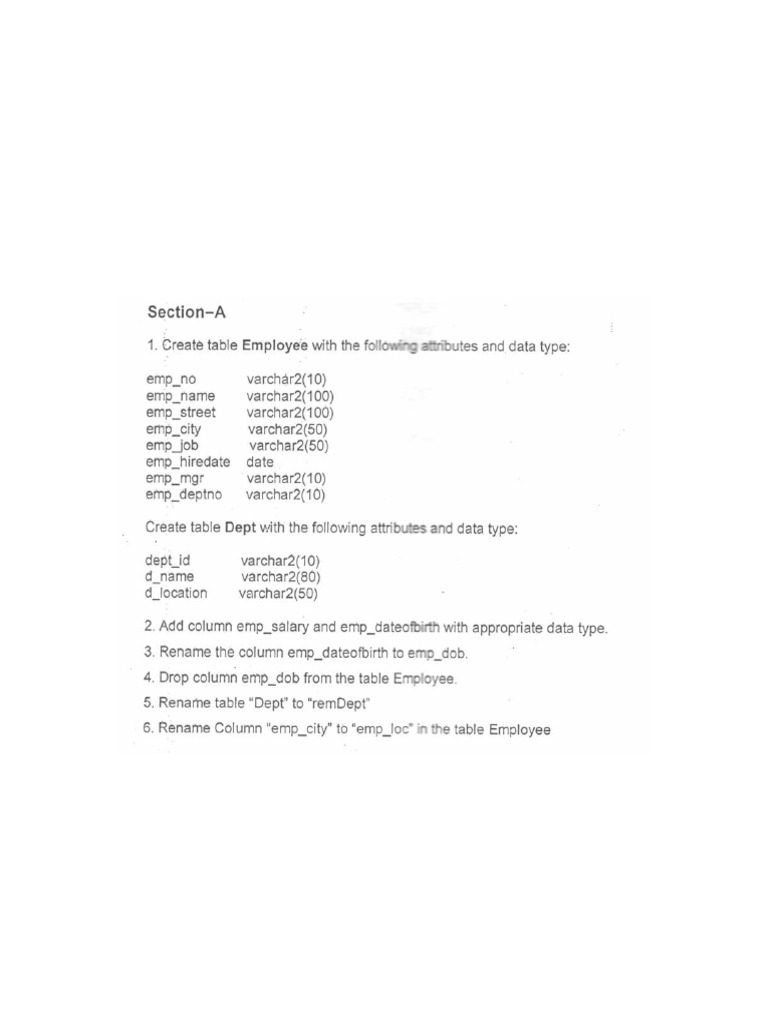 Section–A

1. Create table Employee with the following attributes and data type:

emp_no varchar2(10)
emp_name varchar2(100)
emp_street varchar2(100)
emp_city varchar2(50)
emp_job varchar2(50)
emp_hiredate date
emp_mgr varchar2(10)
emp_deptno varchar2(10)

Create table Dept with the following attributes and data type:

dept_id varchar2(10)
d_name varchar2(80)
d_location varchar2(50)

2. Add column emp_salary and emp_dateofbirth with appropriate data type.

3. Rename the column emp_dateofbirth to emp_dob.

4. Drop column emp_dob from the table Employee.

5. Rename table "Dept" to "remDept"

6. Rename Column "emp_city" to "emp_loc" in the table Employee